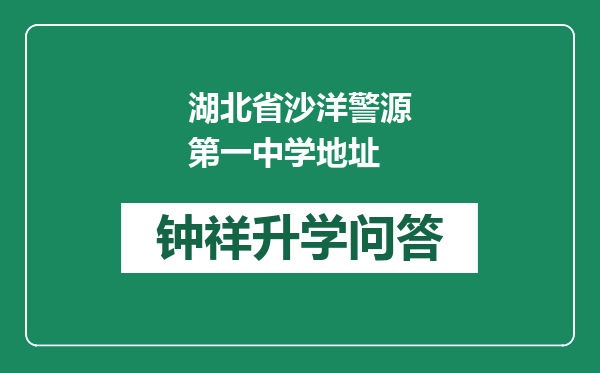 湖北省沙洋警源第一中学地址

钟祥升学问答